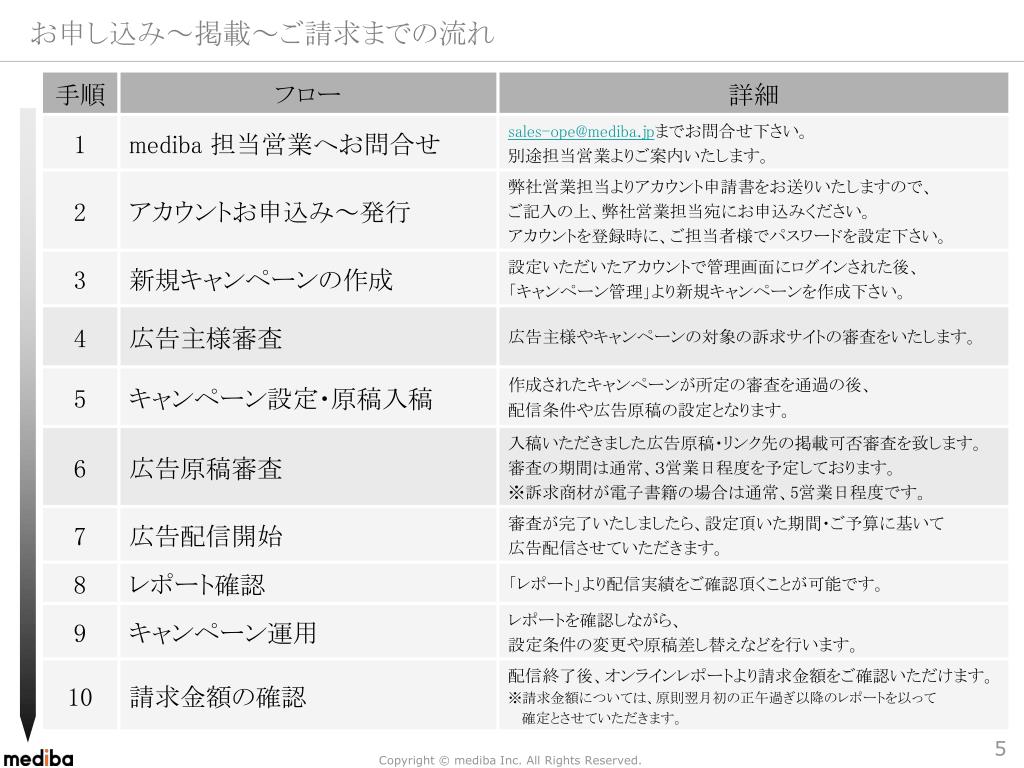 お申し込み～掲載～ご請求までの流れ

| 手順 | フロー | 詳細 |
|---|---|---|
| 1 | mediba 担当営業へお問合せ | sales-ope@mediba.jpまでお問合せ下さい。 別途担当営業よりご案内いたします。 |
| 2 | アカウントお申込み～発行 | 弊社営業担当よりアカウント申請書をお送りいたしますので、 ご記入の上、弊社営業担当宛にお申込みください。 アカウントを登録時に、ご担当者様でパスワードを設定下さい。 |
| 3 | 新規キャンペーンの作成 | 設定いただいたアカウントで管理画面にログインされた後、 「キャンペーン管理」より新規キャンペーンを作成下さい。 |
| 4 | 広告主様審査 | 広告主様やキャンペーンの対象の訴求サイトの審査をいたします。 |
| 5 | キャンペーン設定・原稿入稿 | 作成されたキャンペーンが所定の審査を通過の後、 配信条件や広告原稿の設定となります。 |
| 6 | 広告原稿審査 | 入稿いただきました広告原稿・リンク先の掲載可否審査を致します。 審査の期間は通常、3営業日程度を予定しております。 ※訴求商材が電子書籍の場合は通常、5営業日程度です。 |
| 7 | 広告配信開始 | 審査が完了いたしましたら、設定頂いた期間・ご予算に基いて 広告配信させていただきます。 |
| 8 | レポート確認 | 「レポート」より配信実績をご確認頂くことが可能です。 |
| 9 | キャンペーン運用 | レポートを確認しながら、 設定条件の変更や原稿差し替えなどを行います。 |
| 10 | 請求金額の確認 | 配信終了後、オンラインレポートより請求金額をご確認いただけます。 ※請求金額については、原則翌月初の正午過ぎ以降のレポートを以って 確定とさせていただきます。 |

mediba

Copyright © mediba Inc. All Rights Reserved.

5